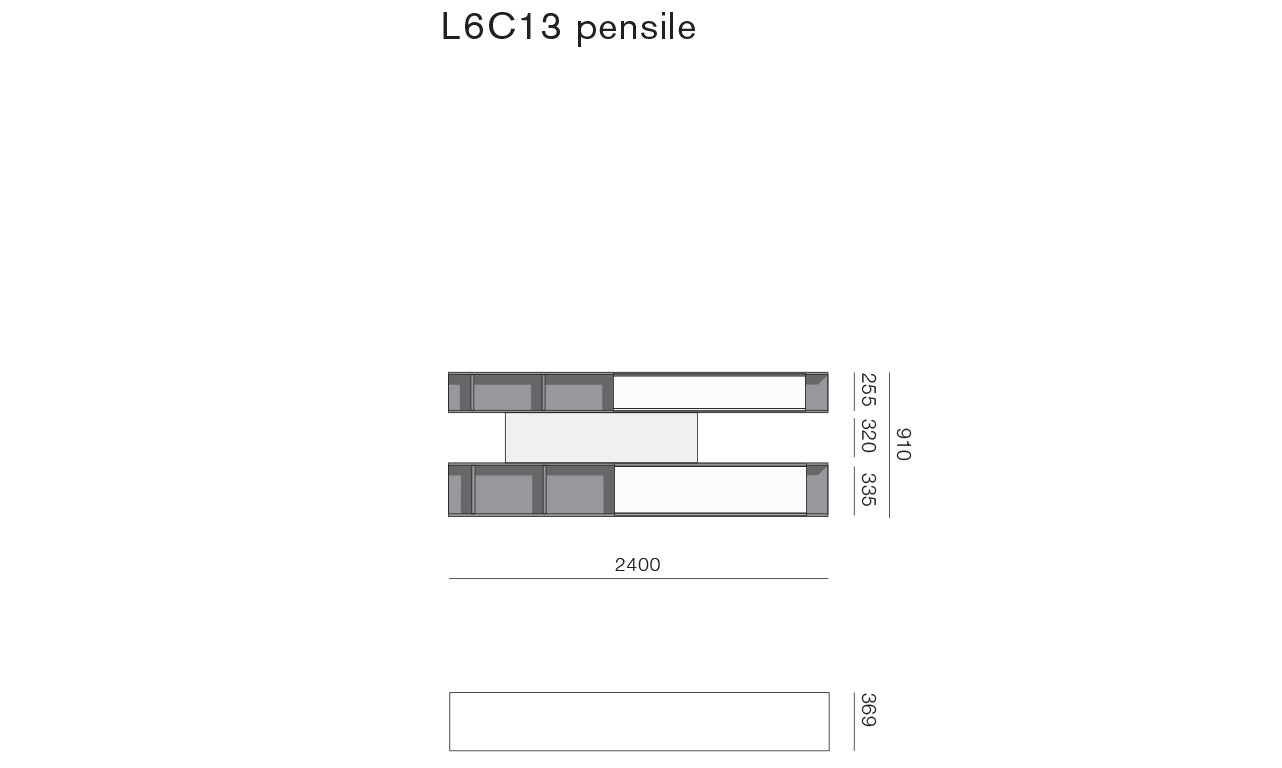 L6C13 pensile

255
320
335
910

2400

369